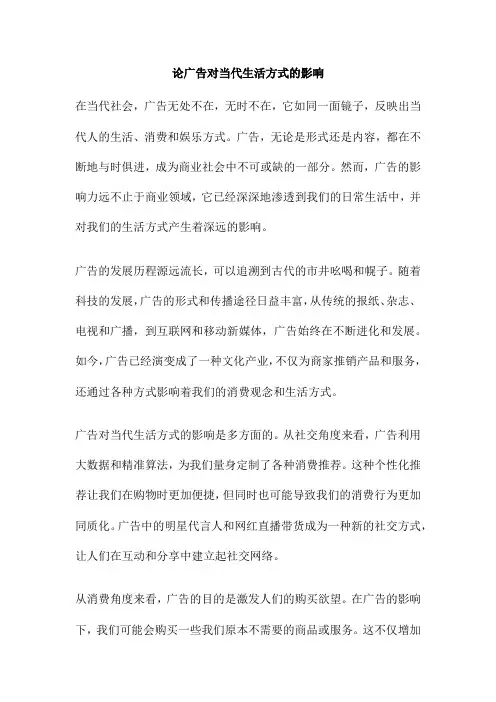 论广告对当代生活方式的影响

在当代社会，广告无处不在，无时不在，它如同一面镜子，反映出当代人的生活、消费和娱乐方式。广告，无论是形式还是内容，都在不断地与时俱进，成为商业社会中不可或缺的一部分。然而，广告的影响力远不止于商业领域，它已经深深地渗透到我们的日常生活中，并对我们的生活方式产生着深远的影响。

广告的发展历程源远流长，可以追溯到古代的市井吆喝和幌子。随着科技的发展，广告的形式和传播途径日益丰富，从传统的报纸、杂志、电视和广播，到互联网和移动新媒体，广告始终在不断进化和发展。如今，广告已经演变成了一种文化产业，不仅为商家推销产品和服务，还通过各种方式影响着我们的消费观念和生活方式。

广告对当代生活方式的影响是多方面的。从社交角度来看，广告利用大数据和精准算法，为我们量身定制了各种消费推荐。这种个性化推荐让我们在购物时更加便捷，但同时也可能导致我们的消费行为更加同质化。广告中的明星代言人和网红直播带货成为一种新的社交方式，让人们在互动和分享中建立起社交网络。

从消费角度来看，广告的目的是激发人们的购买欲望。在广告的影响下，我们可能会购买一些我们原本不需要的商品或服务。这不仅增加